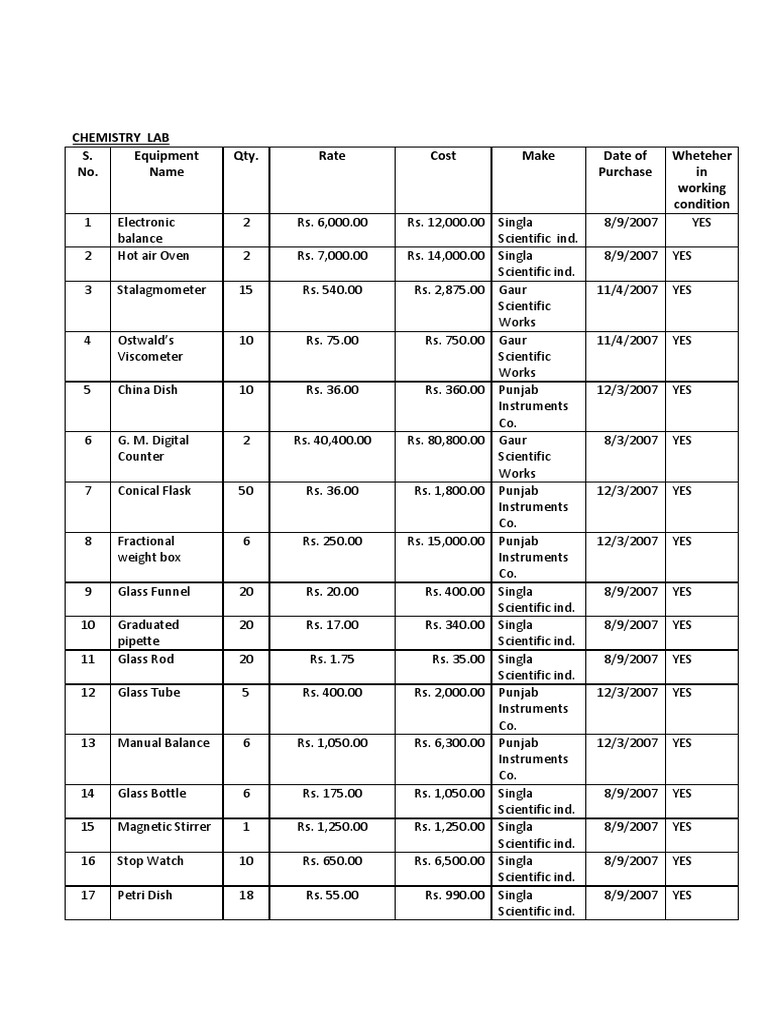 CHEMISTRY LAB

| S. No. | Equipment Name | Qty. | Rate | Cost | Make | Date of Purchase | Wheteher in working condition |
|---|---|---|---|---|---|---|---|
| 1 | Electronic balance | 2 | Rs. 6,000.00 | Rs. 12,000.00 | Singla Scientific ind. | 8/9/2007 | YES |
| 2 | Hot air Oven | 2 | Rs. 7,000.00 | Rs. 14,000.00 | Singla Scientific ind. | 8/9/2007 | YES |
| 3 | Stalagmometer | 15 | Rs. 540.00 | Rs. 2,875.00 | Gaur Scientific Works | 11/4/2007 | YES |
| 4 | Ostwald's Viscometer | 10 | Rs. 75.00 | Rs. 750.00 | Gaur Scientific Works | 11/4/2007 | YES |
| 5 | China Dish | 10 | Rs. 36.00 | Rs. 360.00 | Punjab Instruments Co. | 12/3/2007 | YES |
| 6 | G. M. Digital Counter | 2 | Rs. 40,400.00 | Rs. 80,800.00 | Gaur Scientific Works | 8/3/2007 | YES |
| 7 | Conical Flask | 50 | Rs. 36.00 | Rs. 1,800.00 | Punjab Instruments Co. | 12/3/2007 | YES |
| 8 | Fractional weight box | 6 | Rs. 250.00 | Rs. 15,000.00 | Punjab Instruments Co. | 12/3/2007 | YES |
| 9 | Glass Funnel | 20 | Rs. 20.00 | Rs. 400.00 | Singla Scientific ind. | 8/9/2007 | YES |
| 10 | Graduated pipette | 20 | Rs. 17.00 | Rs. 340.00 | Singla Scientific ind. | 8/9/2007 | YES |
| 11 | Glass Rod | 20 | Rs. 1.75 | Rs. 35.00 | Singla Scientific ind. | 8/9/2007 | YES |
| 12 | Glass Tube | 5 | Rs. 400.00 | Rs. 2,000.00 | Punjab Instruments Co. | 12/3/2007 | YES |
| 13 | Manual Balance | 6 | Rs. 1,050.00 | Rs. 6,300.00 | Punjab Instruments Co. | 12/3/2007 | YES |
| 14 | Glass Bottle | 6 | Rs. 175.00 | Rs. 1,050.00 | Singla Scientific ind. | 8/9/2007 | YES |
| 15 | Magnetic Stirrer | 1 | Rs. 1,250.00 | Rs. 1,250.00 | Singla Scientific ind. | 8/9/2007 | YES |
| 16 | Stop Watch | 10 | Rs. 650.00 | Rs. 6,500.00 | Singla Scientific ind. | 8/9/2007 | YES |
| 17 | Petri Dish | 18 | Rs. 55.00 | Rs. 990.00 | Singla Scientific ind. | 8/9/2007 | YES |